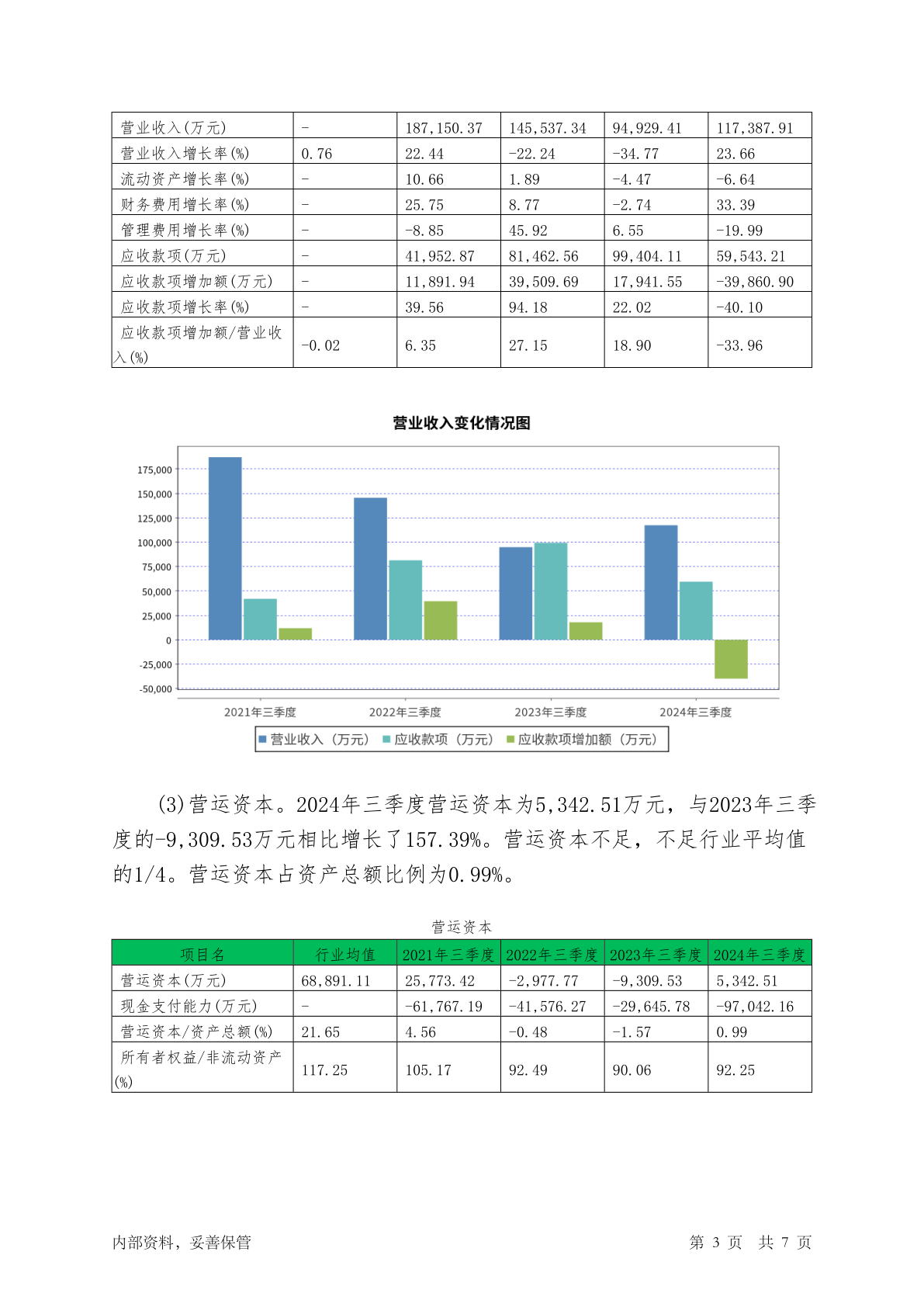 | 营业收入(万元) | - | 187,150.37 | 145,537.34 | 94,929.41 | 117,387.91 |
|---|---|---|---|---|---|
| 营业收入增长率(%) | 0.76 | 22.44 | -22.24 | -34.77 | 23.66 |
| 流动资产增长率(%) | - | 10.66 | 1.89 | -4.47 | -6.64 |
| 财务费用增长率(%) | - | 25.75 | 8.77 | -2.74 | 33.39 |
| 管理费用增长率(%) | - | -8.85 | 45.92 | 6.55 | -19.99 |
| 应收款项(万元) | - | 41,952.87 | 81,462.56 | 99,404.11 | 59,543.21 |
| 应收款项增加额(万元) | - | 11,891.94 | 39,509.69 | 17,941.55 | -39,860.90 |
| 应收款项增长率(%) | - | 39.56 | 94.18 | 22.02 | -40.10 |
| 应收款项增加额/营业收入(%) | -0.02 | 6.35 | 27.15 | 18.90 | -33.96 |

营业收入变化情况图

175,000
150,000
125,000
100,000
75,000
50,000
25,000
0
-25,000
-50,000

2021年三季度 2022年三季度 2023年三季度 2024年三季度

营业收入（万元） 应收款项（万元） 应收款项增加额（万元）

(3)营运资本。2024年三季度营运资本为5,342.51万元，与2023年三季度的-9,309.53万元相比增长了157.39%。营运资本不足，不足行业平均值的1/4。营运资本占资产总额比例为0.99%。

营运资本

| 项目名 | 行业均值 | 2021年三季度 | 2022年三季度 | 2023年三季度 | 2024年三季度 |
|---|---|---|---|---|---|
| 营运资本(万元) | 68,891.11 | 25,773.42 | -2,977.77 | -9,309.53 | 5,342.51 |
| 现金支付能力(万元) | - | -61,767.19 | -41,576.27 | -29,645.78 | -97,042.16 |
| 营运资本/资产总额(%) | 21.65 | 4.56 | -0.48 | -1.57 | 0.99 |
| 所有者权益/非流动资产(%) | 117.25 | 105.17 | 92.49 | 90.06 | 92.25 |

内部资料，妥善保管 第 3 页 共 7 页